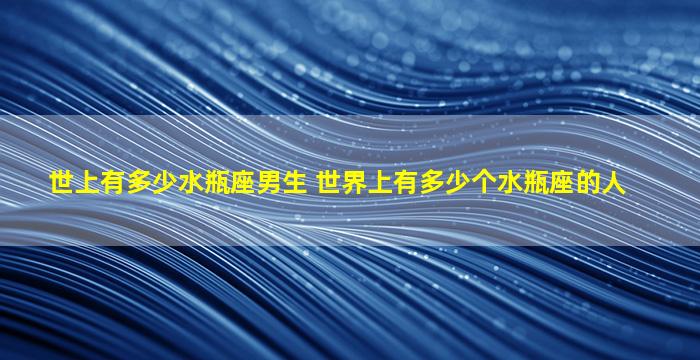 世上有多少水瓶座男生 世界上有多少个水瓶座的人